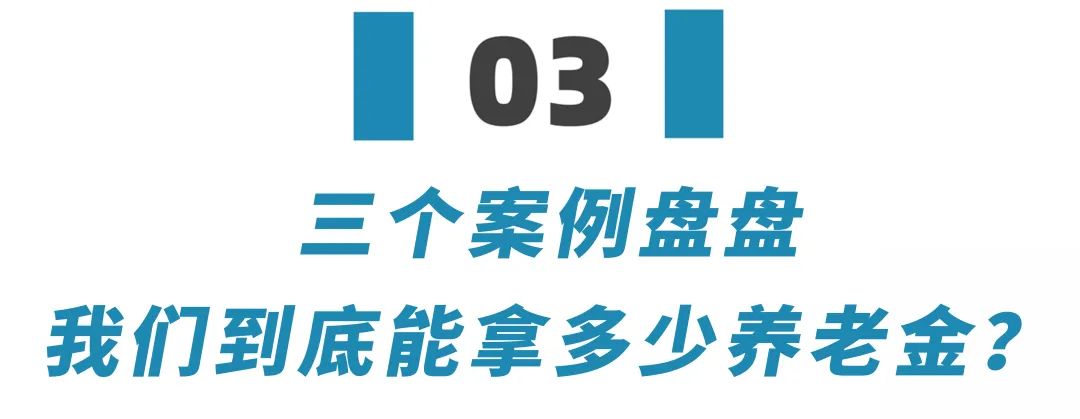 03

三个案例盘盘
我们到底能拿多少养老金？